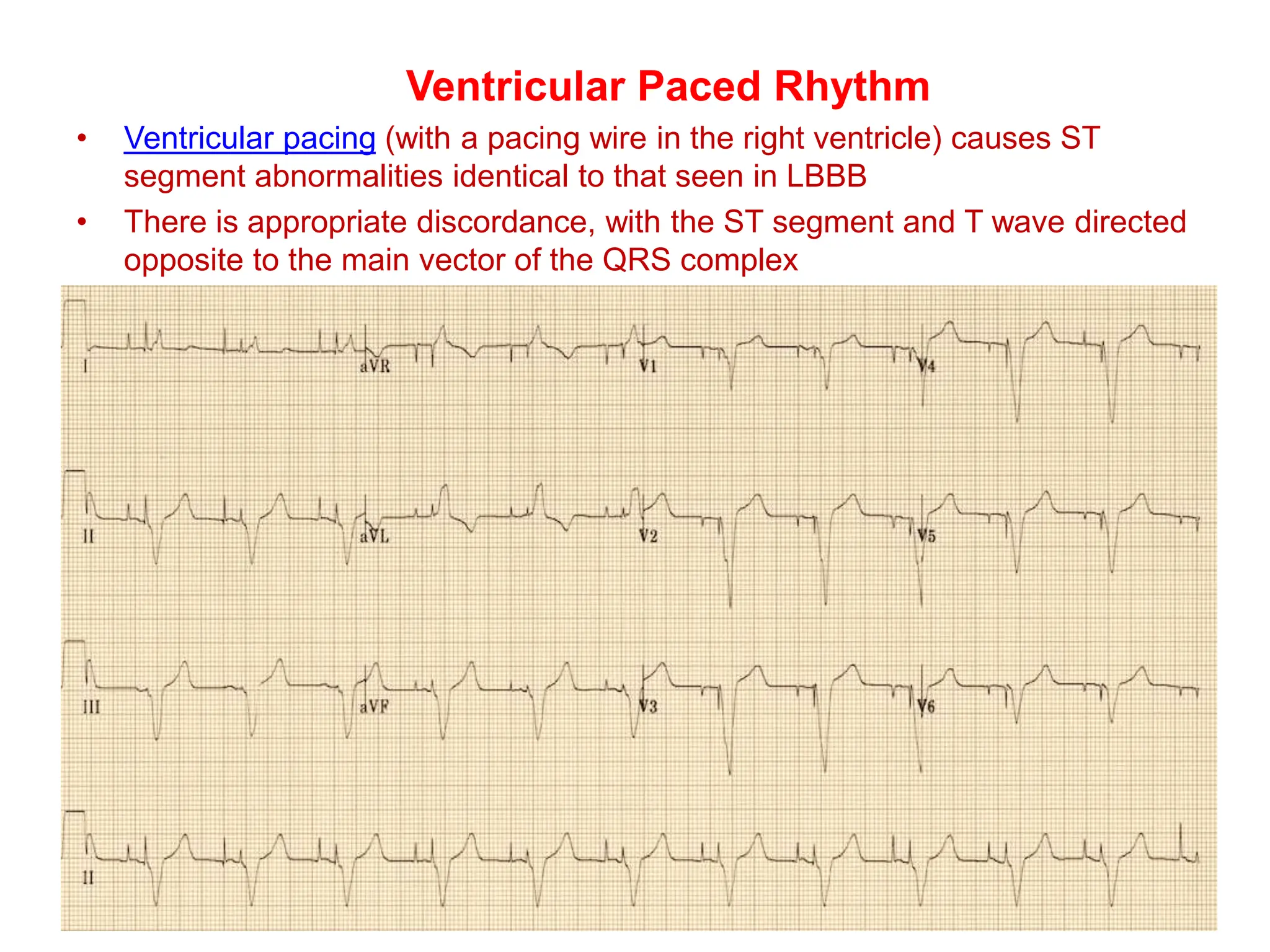 Ventricular Paced Rhythm

• Ventricular pacing (with a pacing wire in the right ventricle) causes ST segment abnormalities identical to that seen in LBBB

• There is appropriate discordance, with the ST segment and T wave directed opposite to the main vector of the QRS complex

I aVR V1 V4

II aVL V2 V5

III aVF V3 V6

II